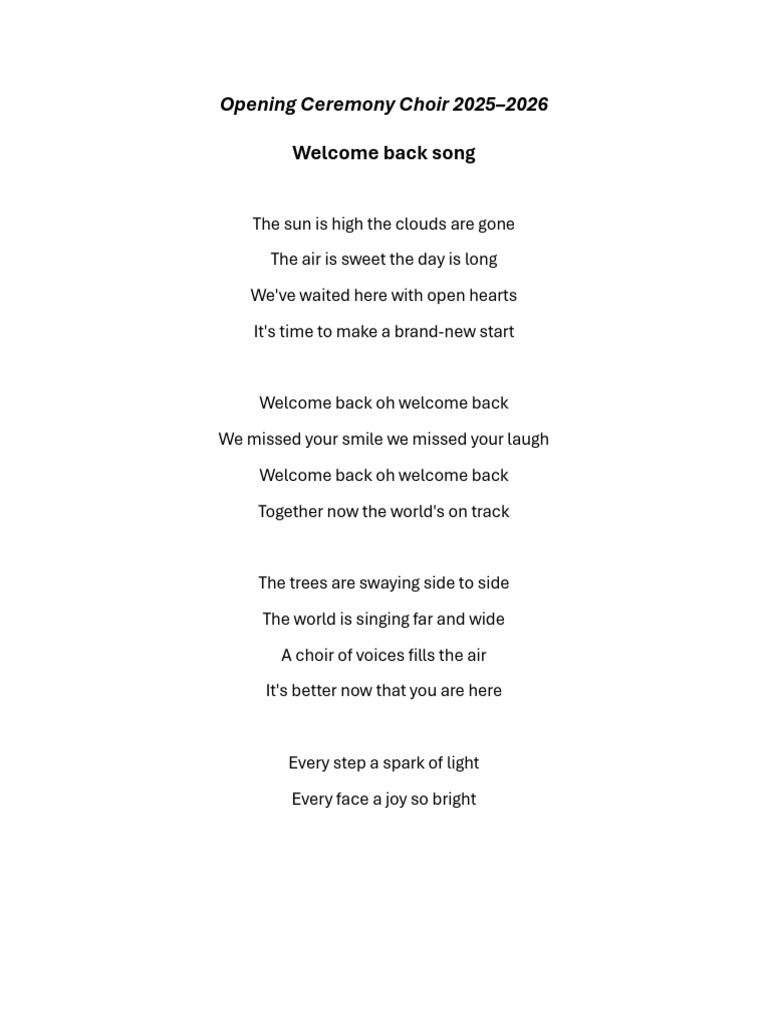 Opening Ceremony Choir 2025–2026

Welcome back song

The sun is high the clouds are gone
The air is sweet the day is long
We've waited here with open hearts
It's time to make a brand-new start

Welcome back oh welcome back
We missed your smile we missed your laugh
Welcome back oh welcome back
Together now the world's on track

The trees are swaying side to side
The world is singing far and wide
A choir of voices fills the air
It's better now that you are here

Every step a spark of light
Every face a joy so bright